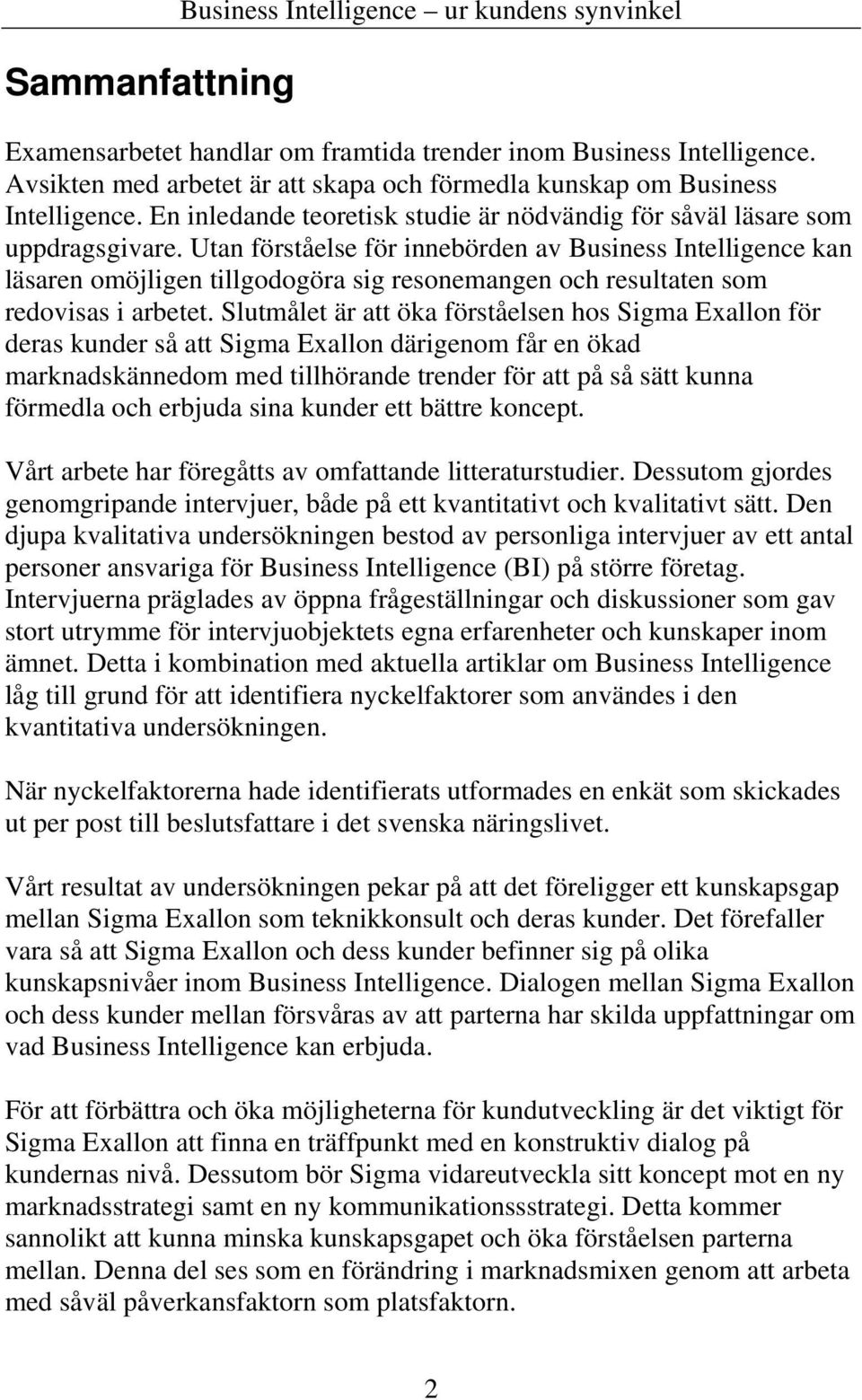 Business Intelligence – ur kundens synvinkel

Sammanfattning

Examensarbetet handlar om framtida trender inom Business Intelligence. Avsikten med arbetet är att skapa och förmedla kunskap om Business Intelligence. En inledande teoretisk studie är nödvändig för såväl läsare som uppdragsgivare. Utan förståelse för innebörden av Business Intelligence kan läsaren omöjligen tillgodogöra sig resonemangen och resultaten som redovisas i arbetet. Slutmålet är att öka förståelsen hos Sigma Exallon för deras kunder så att Sigma Exallon därigenom får en ökad marknadskännedom med tillhörande trender för att på så sätt kunna förmedla och erbjuda sina kunder ett bättre koncept.

Vårt arbete har föregåtts av omfattande litteraturstudier. Dessutom gjordes genomgripande intervjuer, både på ett kvantitativt och kvalitativt sätt. Den djupa kvalitativa undersökningen bestod av personliga intervjuer av ett antal personer ansvariga för Business Intelligence (BI) på större företag. Intervjuerna präglades av öppna frågeställningar och diskussioner som gav stort utrymme för intervjuobjektets egna erfarenheter och kunskaper inom ämnet. Detta i kombination med aktuella artiklar om Business Intelligence låg till grund för att identifiera nyckelfaktorer som användes i den kvantitativa undersökningen.

När nyckelfaktorerna hade identifierats utformades en enkät som skickades ut per post till beslutsfattare i det svenska näringslivet.

Vårt resultat av undersökningen pekar på att det föreligger ett kunskapsgap mellan Sigma Exallon som teknikkonsult och deras kunder. Det förefaller vara så att Sigma Exallon och dess kunder befinner sig på olika kunskapsnivåer inom Business Intelligence. Dialogen mellan Sigma Exallon och dess kunder mellan försvåras av att parterna har skilda uppfattningar om vad Business Intelligence kan erbjuda.

För att förbättra och öka möjligheterna för kundutveckling är det viktigt för Sigma Exallon att finna en träffpunkt med en konstruktiv dialog på kundernas nivå. Dessutom bör Sigma vidareutveckla sitt koncept mot en ny marknadsstrategi samt en ny kommunikationssstrategi. Detta kommer sannolikt att kunna minska kunskapsgapet och öka förståelsen parterna mellan. Denna del ses som en förändring i marknadsmixen genom att arbeta med såväl påverkansfaktorn som platsfaktorn.

2